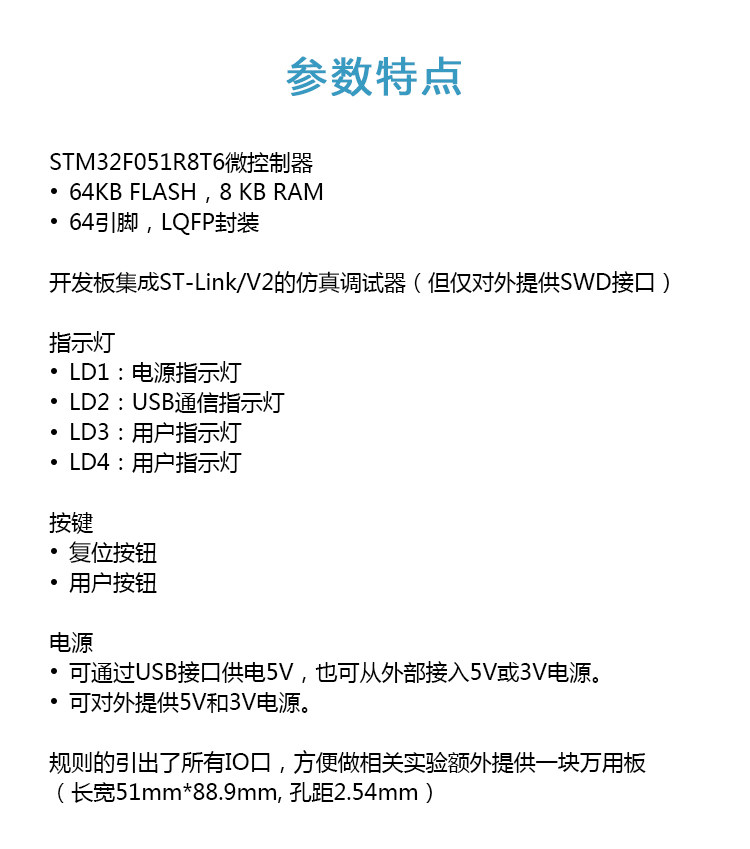 参数特点

STM32F051R8T6微控制器
• 64KB FLASH，8 KB RAM
• 64引脚，LQFP封装

开发板集成ST-Link/V2的仿真调试器（但仅对外提供SWD接口）

指示灯
• LD1：电源指示灯
• LD2：USB通信指示灯
• LD3：用户指示灯
• LD4：用户指示灯

按键
• 复位按钮
• 用户按钮

电源
• 可通过USB接口供电5V，也可从外部接入5V或3V电源。
• 可对外提供5V和3V电源。

规则的引出了所有IO口，方便做相关实验额外提供一块万用板（长宽51mm*88.9mm, 孔距2.54mm）